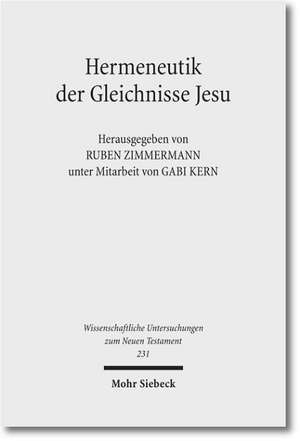 Hermeneutik der Gleichnisse Jesu

Herausgegeben von
RUBEN ZIMMERMANN
unter Mitarbeit von GABI KERN

Wissenschaftliche Untersuchungen zum Neuen Testament
231

Mohr Siebeck